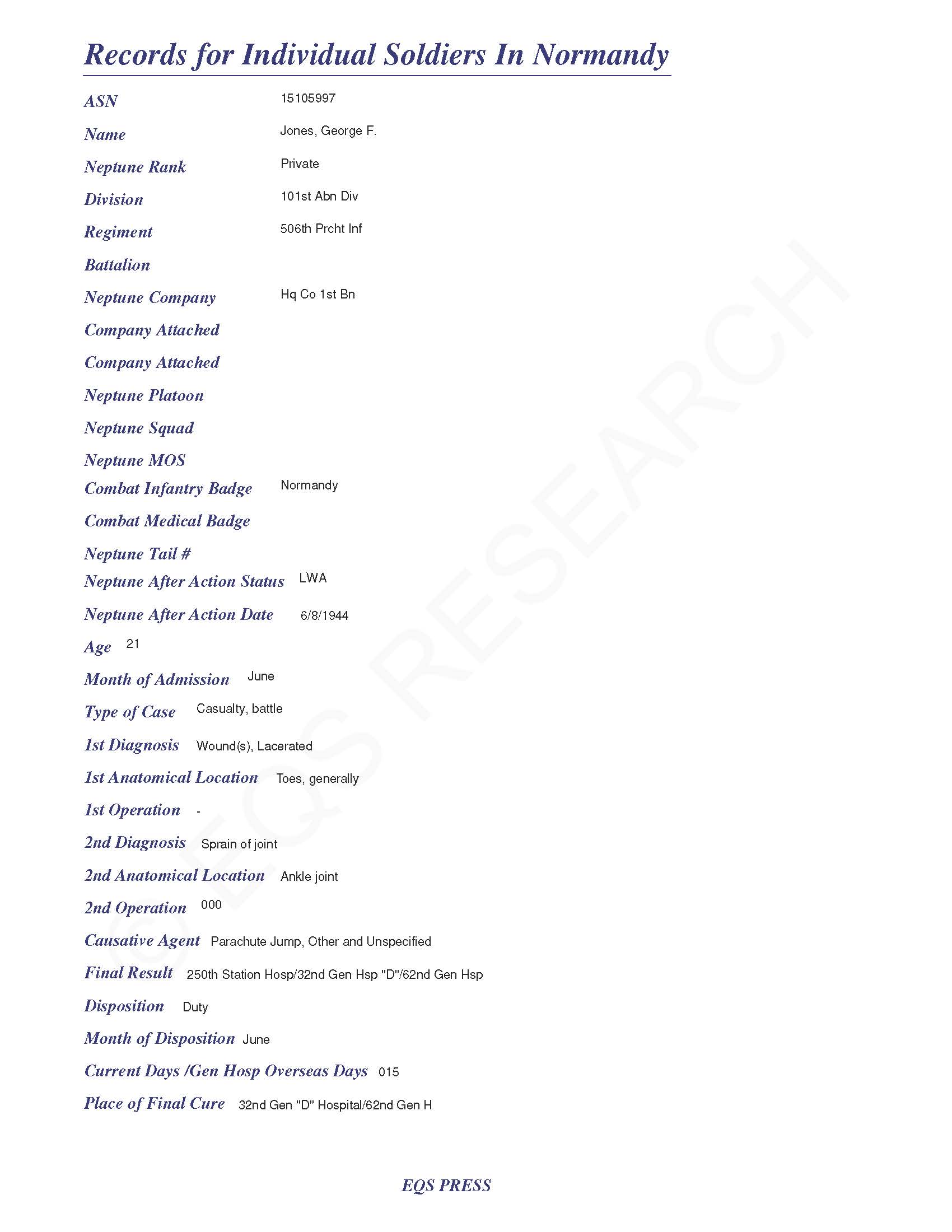 Records for Individual Soldiers In Normandy

ASN 15105997

Name Jones, George F.

Neptune Rank Private

Division 101st Abn Div

Regiment 506th Prcht Inf

Battalion

Neptune Company Hq Co 1st Bn

Company Attached

Company Attached

Neptune Platoon

Neptune Squad

Neptune MOS

Combat Infantry Badge Normandy

Combat Medical Badge

Neptune Tail #

Neptune After Action Status LWA

Neptune After Action Date 6/8/1944

Age 21

Month of Admission June

Type of Case Casualty, battle

1st Diagnosis Wound(s), Lacerated

1st Anatomical Location Toes, generally

1st Operation -

2nd Diagnosis Sprain of joint

2nd Anatomical Location Ankle joint

2nd Operation 000

Causative Agent Parachute Jump, Other and Unspecified

Final Result 250th Station Hosp/32nd Gen Hsp "D"/62nd Gen Hsp

Disposition Duty

Month of Disposition June

Current Days /Gen Hosp Overseas Days 015

Place of Final Cure 32nd Gen "D" Hospital/62nd Gen H

© EQS RESEARCH

EQS PRESS